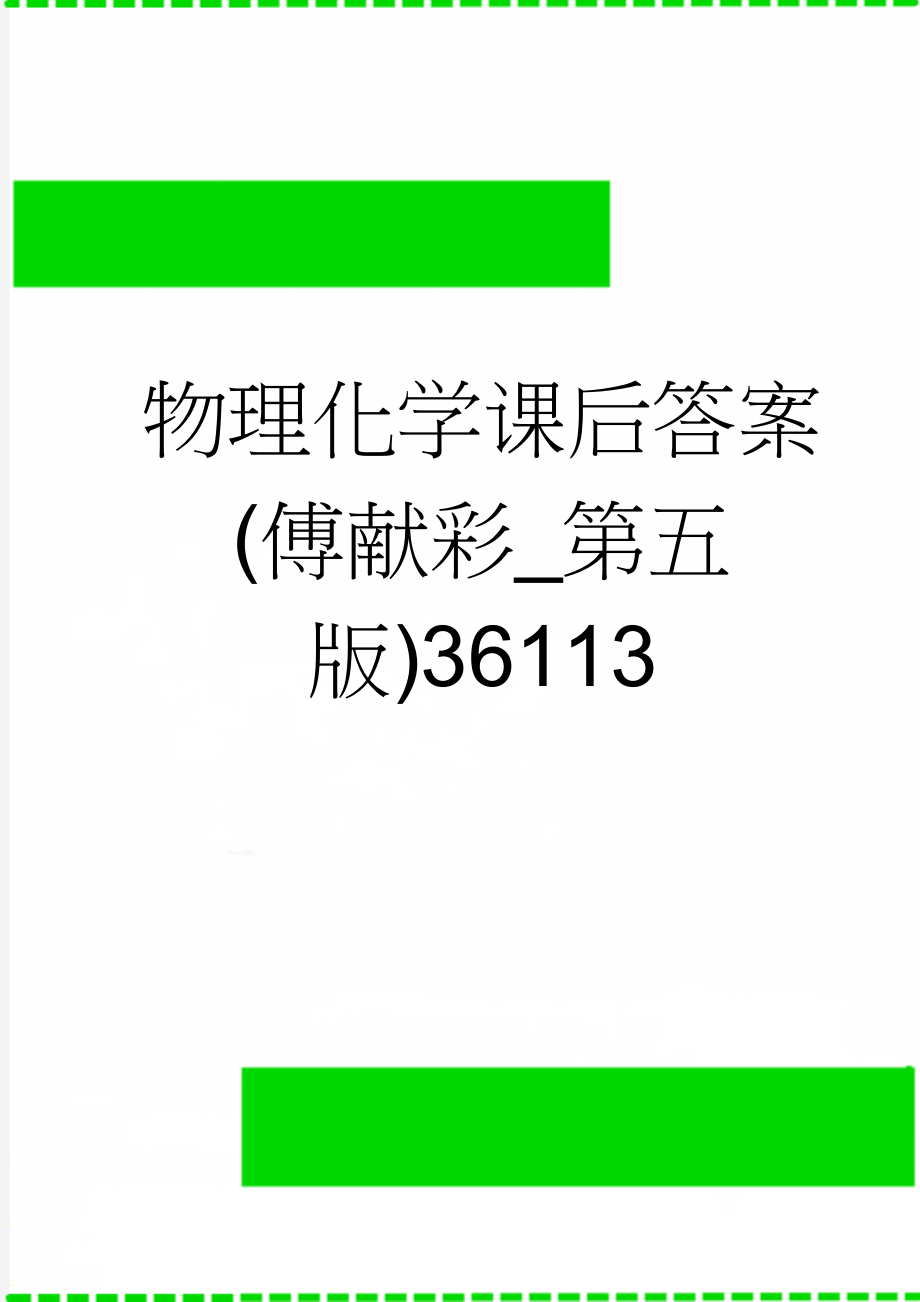 物理化学课后答案(傅献彩_第五版)36113